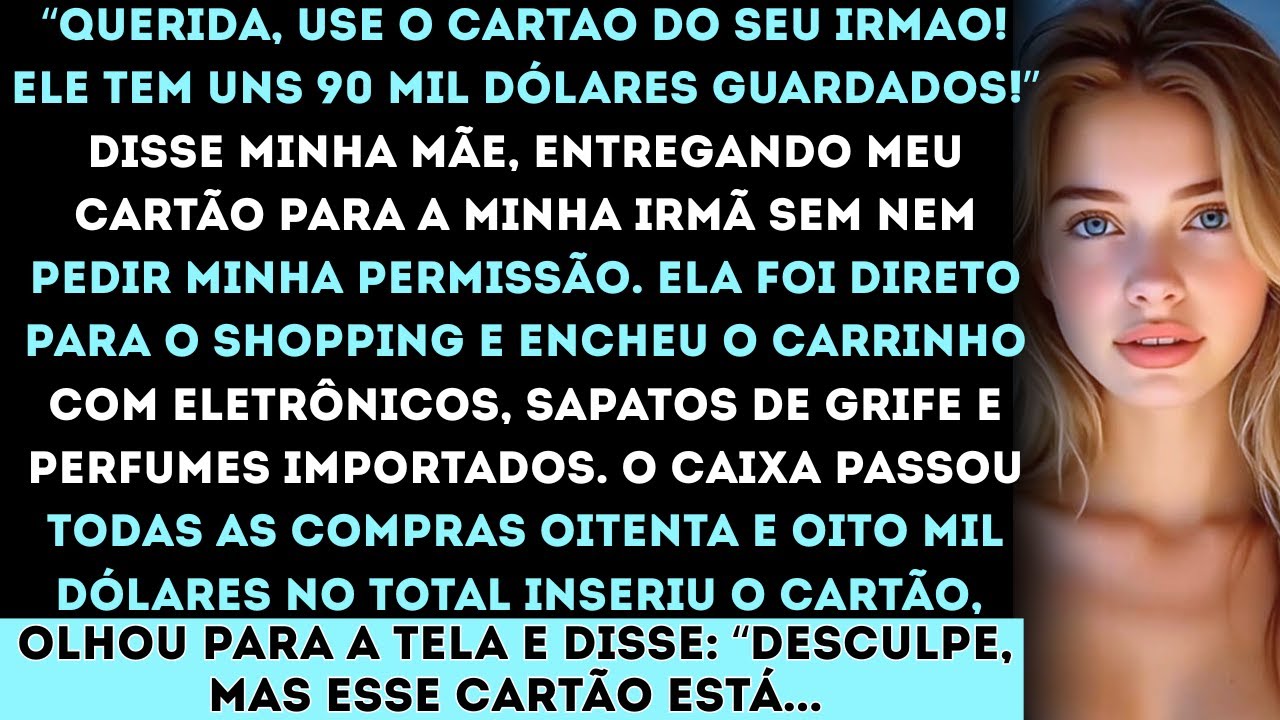 “QUERIDA, USE O CARTAO DO SEU IRMAO! ELE TEM UNS 90 MIL DÓLARES GUARDADOS!” DISSE MINHA MÃE, ENTREGANDO MEU CARTÃO PARA A MINHA IRMÃ SEM NEM PEDIR MINHA PERMISSÃO. ELA FOI DIRETO PARA O SHOPPING E ENCHEU O CARRINHO COM ELETRÔNICOS, SAPATOS DE GRIFE E PERFUMES IMPORTADOS. O CAIXA PASSOU TODAS AS COMPRAS OITENTA E OITO MIL DÓLARES NO TOTAL INSERIU O CARTÃO, OLHOU PARA A TELA E DISSE: “DESCULPE, MAS ESSE CARTÃO ESTÁ...